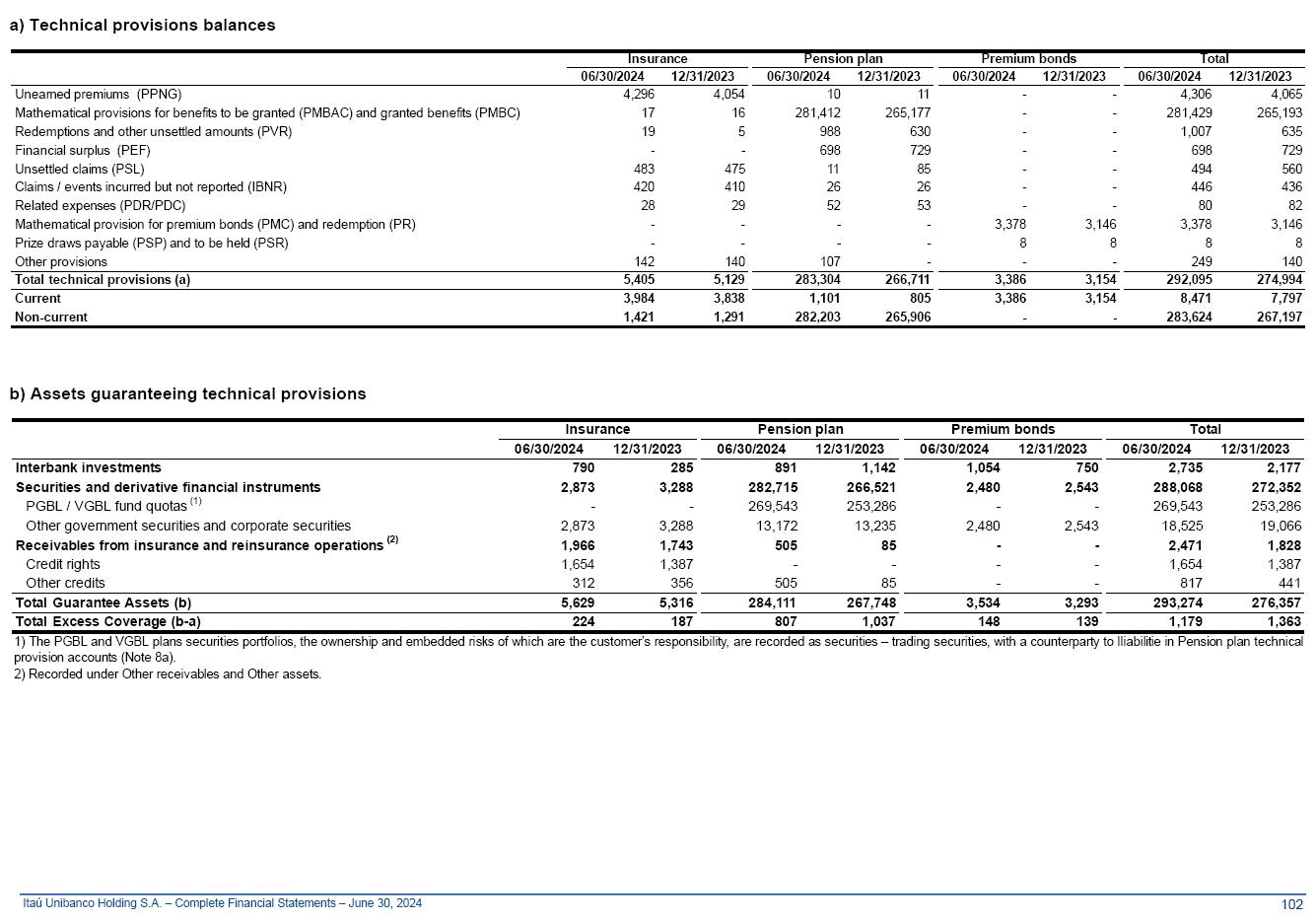 a) Technical provisions balances

| | Insurance | | Pension plan | | Premium bonds | | Total | |
|---|---|---|---|---|---|---|---|---|
| | 06/30/2024 | 12/31/2023 | 06/30/2024 | 12/31/2023 | 06/30/2024 | 12/31/2023 | 06/30/2024 | 12/31/2023 |
| Unearned premiums (PPNG) | 4,296 | 4,054 | 10 | 11 | - | - | 4,306 | 4,065 |
| Mathematical provisions for benefits to be granted (PMBAC) and granted benefits (PMBC) | 17 | 16 | 281,412 | 265,177 | - | - | 281,429 | 265,193 |
| Redemptions and other unsettled amounts (PVR) | 19 | 5 | 988 | 630 | - | - | 1,007 | 635 |
| Financial surplus (PEF) | - | - | 698 | 729 | - | - | 698 | 729 |
| Unsettled claims (PSL) | 483 | 475 | 11 | 85 | - | - | 494 | 560 |
| Claims / events incurred but not reported (IBNR) | 420 | 410 | 26 | 26 | - | - | 446 | 436 |
| Related expenses (PDR/PDC) | 28 | 29 | 52 | 53 | - | - | 80 | 82 |
| Mathematical provision for premium bonds (PMC) and redemption (PR) | - | - | - | - | 3,378 | 3,146 | 3,378 | 3,146 |
| Prize draws payable (PSP) and to be held (PSR) | - | - | - | - | 8 | 8 | 8 | 8 |
| Other provisions | 142 | 140 | 107 | - | - | - | 249 | 140 |
| Total technical provisions (a) | 5,405 | 5,129 | 283,304 | 266,711 | 3,386 | 3,154 | 292,095 | 274,994 |
| Current | 3,984 | 3,838 | 1,101 | 805 | 3,386 | 3,154 | 8,471 | 7,797 |
| Non-current | 1,421 | 1,291 | 282,203 | 265,906 | - | - | 283,624 | 267,197 |

b) Assets guaranteeing technical provisions

| | Insurance | | Pension plan | | Premium bonds | | Total | |
|---|---|---|---|---|---|---|---|---|
| | 06/30/2024 | 12/31/2023 | 06/30/2024 | 12/31/2023 | 06/30/2024 | 12/31/2023 | 06/30/2024 | 12/31/2023 |
| Interbank investments | 790 | 285 | 891 | 1,142 | 1,054 | 750 | 2,735 | 2,177 |
| Securities and derivative financial instruments | 2,873 | 3,288 | 282,715 | 266,521 | 2,480 | 2,543 | 288,068 | 272,352 |
| PGBL / VGBL fund quotas $^{(1)}$ | - | - | 269,543 | 253,286 | - | - | 269,543 | 253,286 |
| Other government securities and corporate securities | 2,873 | 3,288 | 13,172 | 13,235 | 2,480 | 2,543 | 18,525 | 19,066 |
| Receivables from insurance and reinsurance operations $^{(2)}$ | 1,966 | 1,743 | 505 | 85 | - | - | 2,471 | 1,828 |
| Credit rights | 1,654 | 1,387 | - | - | - | - | 1,654 | 1,387 |
| Other credits | 312 | 356 | 505 | 85 | - | - | 817 | 441 |
| Total Guarantee Assets (b) | 5,629 | 5,316 | 284,111 | 267,748 | 3,534 | 3,293 | 293,274 | 276,357 |
| Total Excess Coverage (b-a) | 224 | 187 | 807 | 1,037 | 148 | 139 | 1,179 | 1,363 |

1) The PGBL and VGBL plans securities portfolios, the ownership and embedded risks of which are the customer's responsibility, are recorded as securities – trading securities, with a counterparty to lliabilitie in Pension plan technical provision accounts (Note 8a).
2) Recorded under Other receivables and Other assets.

Itaú Unibanco Holding S.A. – Complete Financial Statements – June 30, 2024
102